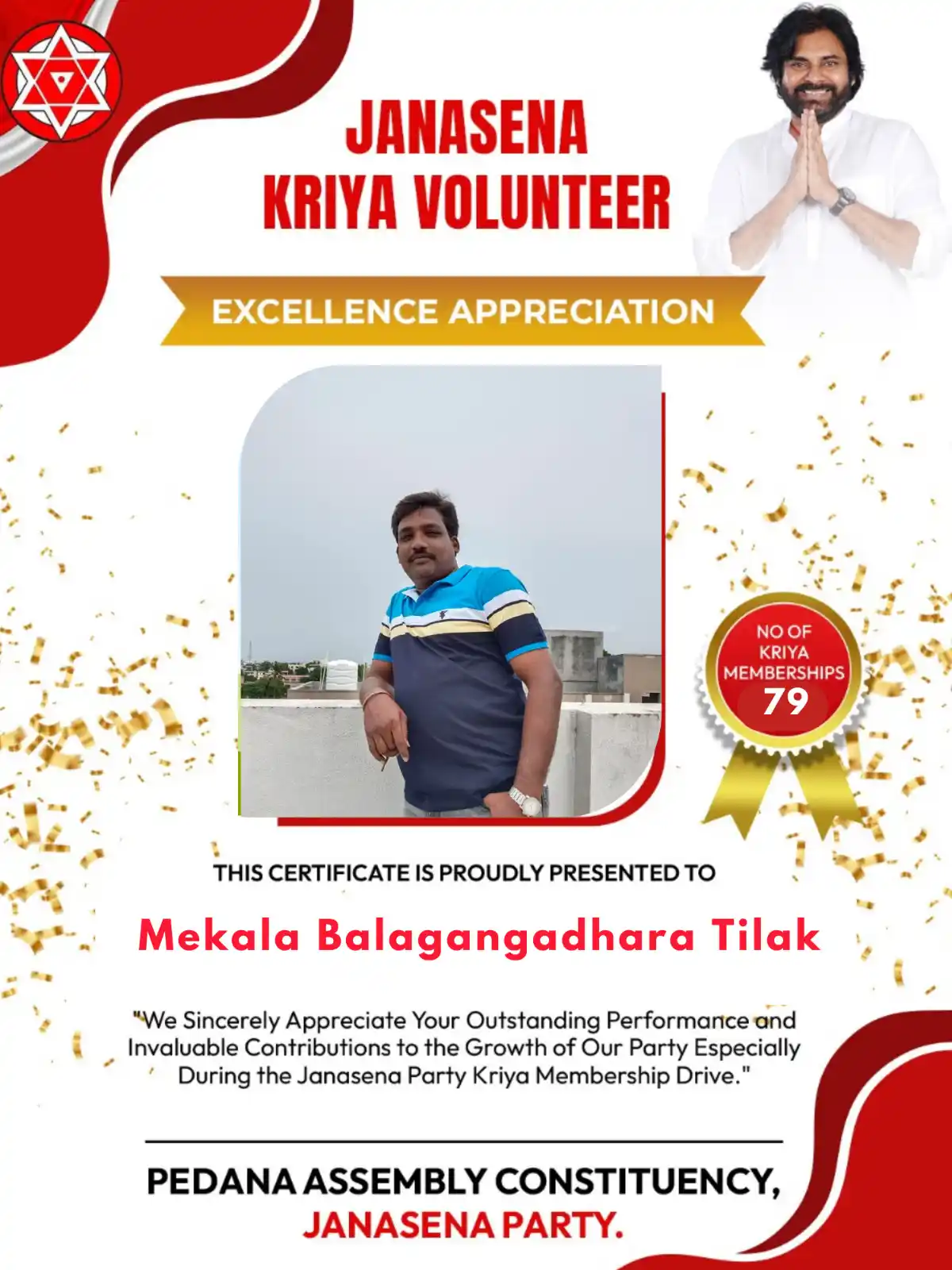 JANASENA
KRIYA VOLUNTEER

EXCELLENCE APPRECIATION

NO OF KRIYA MEMBERSHIPS
79

THIS CERTIFICATE IS PROUDLY PRESENTED TO

Mekala Balagangadhara Tilak

"We Sincerely Appreciate Your Outstanding Performance and Invaluable Contributions to the Growth of Our Party Especially During the Janasena Party Kriya Membership Drive."

PEDANA ASSEMBLY CONSTITUENCY,
JANASENA PARTY.